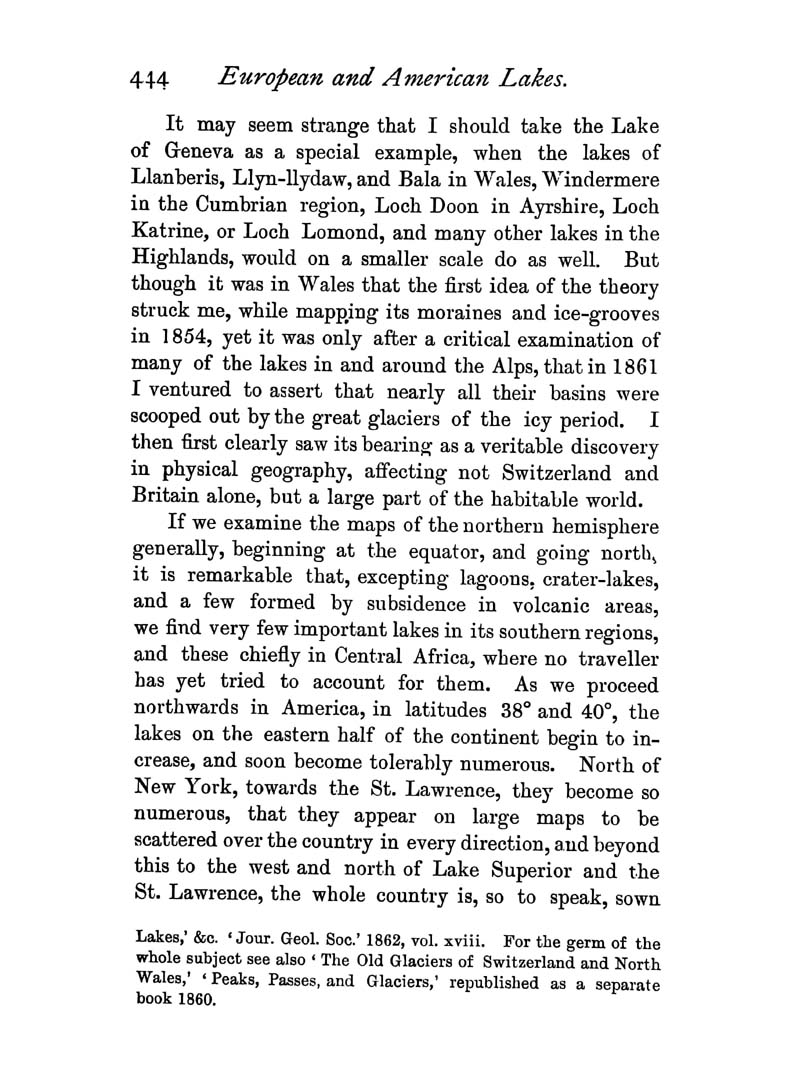 444 European and American Lakes.

It may seem strange that I should take the Lake of Geneva as a special example, when the lakes of Llanberis, Llyn-llydaw, and Bala in Wales, Windermere in the Cumbrian region, Loch Doon in Ayrshire, Loch Katrine, or Loch Lomond, and many other lakes in the Highlands, would on a smaller scale do as well. But though it was in Wales that the first idea of the theory struck me, while mapping its moraines and ice-grooves in 1854, yet it was only after a critical examination of many of the lakes in and around the Alps, that in 1861 I ventured to assert that nearly all their basins were scooped out by the great glaciers of the icy period. I then first clearly saw its bearing as a veritable discovery in physical geography, affecting not Switzerland and Britain alone, but a large part of the habitable world.

If we examine the maps of the northern hemisphere generally, beginning at the equator, and going north, it is remarkable that, excepting lagoons, crater-lakes, and a few formed by subsidence in volcanic areas, we find very few important lakes in its southern regions, and these chiefly in Central Africa, where no traveller has yet tried to account for them. As we proceed northwards in America, in latitudes 38° and 40°, the lakes on the eastern half of the continent begin to increase, and soon become tolerably numerous. North of New York, towards the St. Lawrence, they become so numerous, that they appear on large maps to be scattered over the country in every direction, and beyond this to the west and north of Lake Superior and the St. Lawrence, the whole country is, so to speak, sown

Lakes,' &c. 'Jour. Geol. Soc.' 1862, vol. xviii. For the germ of the whole subject see also 'The Old Glaciers of Switzerland and North Wales,' 'Peaks, Passes, and Glaciers,' republished as a separate book 1860.